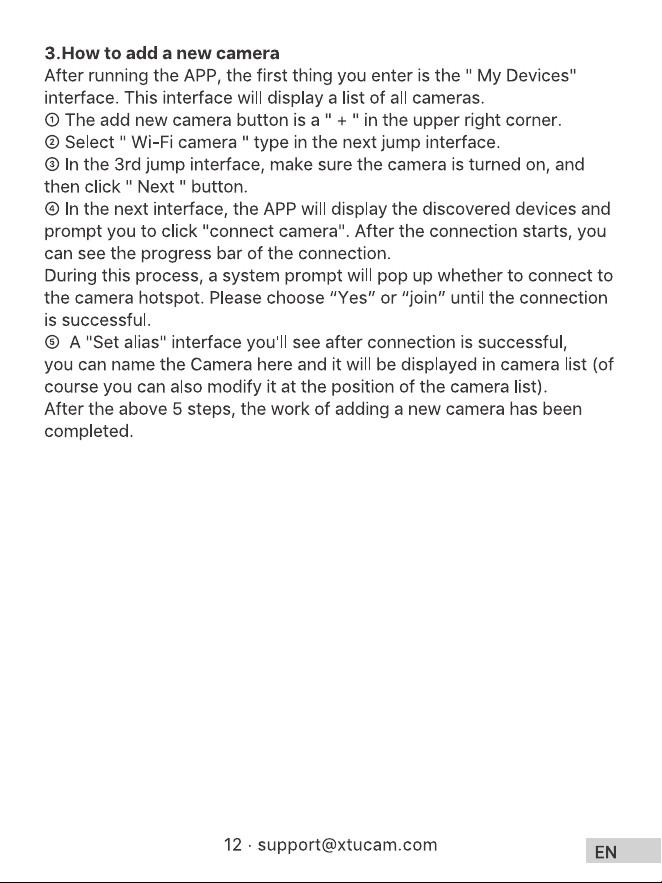 3.How to add a new camera

After running the APP, the first thing you enter is the " My Devices" interface. This interface will display a list of all cameras.

① The add new camera button is a " + " in the upper right corner.

② Select " Wi-Fi camera " type in the next jump interface.

③ In the 3rd jump interface, make sure the camera is turned on, and then click " Next " button.

④ In the next interface, the APP will display the discovered devices and prompt you to click "connect camera". After the connection starts, you can see the progress bar of the connection.

During this process, a system prompt will pop up whether to connect to the camera hotspot. Please choose "Yes" or "join" until the connection is successful.

⑤ A "Set alias" interface you'll see after connection is successful, you can name the Camera here and it will be displayed in camera list (of course you can also modify it at the position of the camera list).

After the above 5 steps, the work of adding a new camera has been completed.

12 · support@xtucam.com

EN